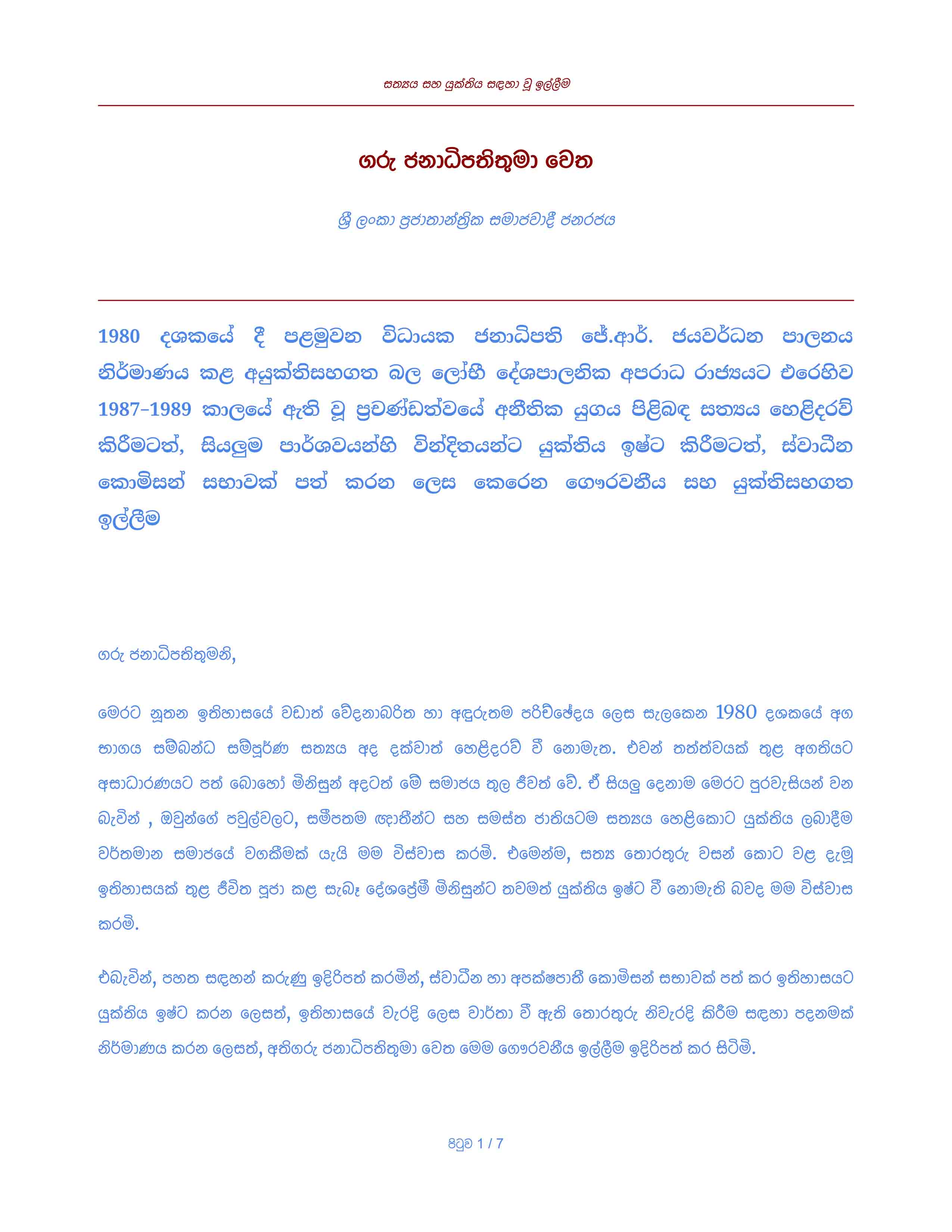 සත්‍යය සහ යුක්තිය සඳහා වූ ඉල්ලීම

ගරු ජනාධිපතිතුමා වෙත

ශ්‍රී ලංකා ප්‍රජාතාන්ත්‍රික සමාජවාදී ජනරජය

1980 දශකයේ දී පළමුවන විධායක ජනාධිපති ජේ.ආර්. ජයවර්ධන පාලනය නිර්මාණය කළ අයුක්තිසහගත බල ලෝභී දේශපාලනික අපරාධ රාජ්‍යයට එරෙහිව 1987-1989 කාලයේ ඇති වූ ප්‍රචණ්ඩත්වයේ අනීතික යුගය පිළිබඳ සත්‍යය හෙළිදරව් කිරීමටත්, සියලුම පාර්ශවයන්හි වින්දිතයන්ට යුක්තිය ඉෂ්ට කිරීමටත්, ස්වාධීන කොමිසන් සභාවක් පත් කරන ලෙස කෙරෙන ගෞරවනීය සහ යුක්තිසහගත ඉල්ලීම

ගරු ජනාධිපතිතුමනි,

මෙරට නූතන ඉතිහාසයේ වඩාත් වේදනාබරිත හා අඳුරුතම පරිච්ඡේදය ලෙස සැලකෙන 1980 දශකයේ අග භාගය සම්බන්ධ සම්පූර්ණ සත්‍යය අද දක්වාත් හෙළිදරව් වී නොමැත. එවන් තත්ත්වයක් තුළ අගතියට අසාධාරණයට පත් බොහෝ මිනිසුන් අදටත් මේ සමාජය තුල ජීවත් වේ. ඒ සියලු දෙනාම මෙරට පුරවැසියන් වන බැවින් , ඔවුන්ගේ පවුල්වලට, සමීපතම ඥාතීන්ට සහ සමස්ත ජාතියටම සත්‍යය හෙළිකොට යුක්තිය ලබාදීම වර්තමාන සමාජයේ වගකීමක් යැයි මම විස්වාස කරමි. එමෙන්ම, සත්‍ය තොරතුරු වසන් කොට වළ දැමූ ඉතිහාසයක් තුළ ජීවිත පූජා කළ සැබෑ දේශප්‍රේමී මිනිසුන්ට තවමත් යුක්තිය ඉෂ්ට වී නොමැති බවද මම විස්වාස කරමි.

එබැවින්, පහත සඳහන් කරුණු ඉදිරිපත් කරමින්, ස්වාධීන හා අපක්ෂපාතී කොමිසන් සභාවක් පත් කර ඉතිහාසයට යුක්තිය ඉෂ්ට කරන ලෙසත්, ඉතිහාසයේ වැරදි ලෙස වාර්තා වී ඇති තොරතුරු නිවැරදි කිරීම සඳහා පදනමක් නිර්මාණය කරන ලෙසත්, අතිගරු ජනාධිපතිතුමා වෙත මෙම ගෞරවනීය ඉල්ලීම ඉදිරිපත් කර සිටිමි.

පිටුව 1 / 7